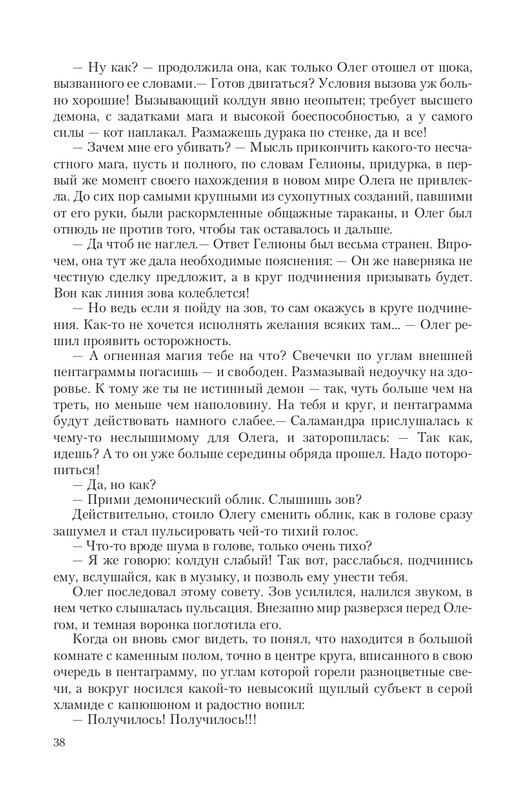 — Ну как? — продолжила она, как только Олег отошел от шока, вызванного ее словами.— Готов двигаться? Условия вызова уж больно хорошие! Вызывающий колдун явно неопытен; требует высшего демона, с задатками мага и высокой боеспособностью, а у самого силы — кот наплакал. Размажешь дурака по стенке, да и все!

— Зачем мне его убивать? — Мысль прикончить какого-то несчастного мага, пусть и полного, по словам Гелионы, придурка, в первый же момент своего нахождения в новом мире Олега не привлекла. До сих пор самыми крупными из сухопутных созданий, павшими от его руки, были раскормленные общажные тараканы, и Олег был отнюдь не против того, чтобы так оставалось и дальше.

— Да чтоб не наглел.— Ответ Гелионы был весьма странен. Впрочем, она тут же дала необходимые пояснения: — Он же наверняка не честную сделку предложит, а в круг подчинения призывать будет. Вон как линия зова колеблется!

— Но ведь если я пойду на зов, то сам окажусь в круге подчинения. Как-то не хочется исполнять желания всяких там... — Олег решил проявить осторожность.

— А огненная магия тебе на что? Свечечки по углам внешней пентаграммы погасишь — и свободен. Размазывай недоучку на здоровье. К тому же ты не истинный демон — так, чуть больше чем на треть, но меньше чем наполовину. На тебя и круг, и пентаграмма будут действовать намного слабее.— Саламандра прислушалась к чему-то неслышимому для Олега, и заторопилась: — Так как, идешь? А то он уже больше середины обряда прошел. Надо поторопиться!

— Да, но как?

— Прими демонический облик. Слышишь зов?

Действительно, стоило Олегу сменить облик, как в голове сразу зашумел и стал пульсировать чей-то тихий голос.

— Что-то вроде шума в голове, только очень тихо?

— Я же говорю: колдун слабый! Так вот, расслабься, подчинись ему, вслушайся, как в музыку, и позволь ему унести тебя.

Олег последовал этому совету. Зов усилился, налился звуком, в нем четко слышалась пульсация. Внезапно мир разверзся перед Олегом, и темная воронка поглотила его.

Когда он вновь смог видеть, то понял, что находится в большой комнате с каменным полом, точно в центре круга, вписанного в свою очередь в пентаграмму, по углам которой горели разноцветные свечи, а вокруг носился какой-то невысокий щуплый субъект в серой хламиде с капюшоном и радостно вопил:

— Получилось! Получилось!!!

38